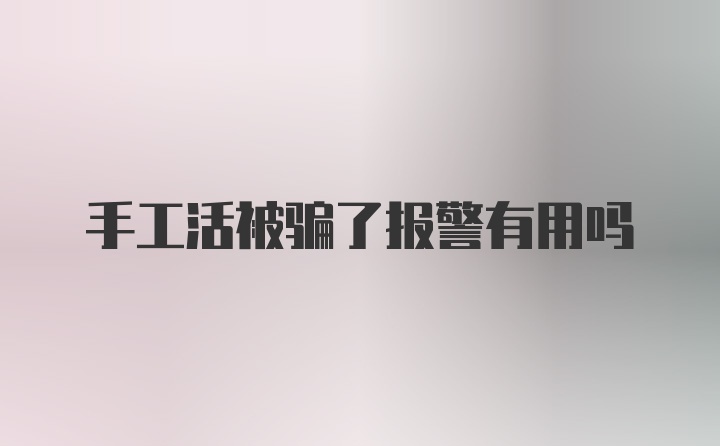 手工活被骗了报警有用吗